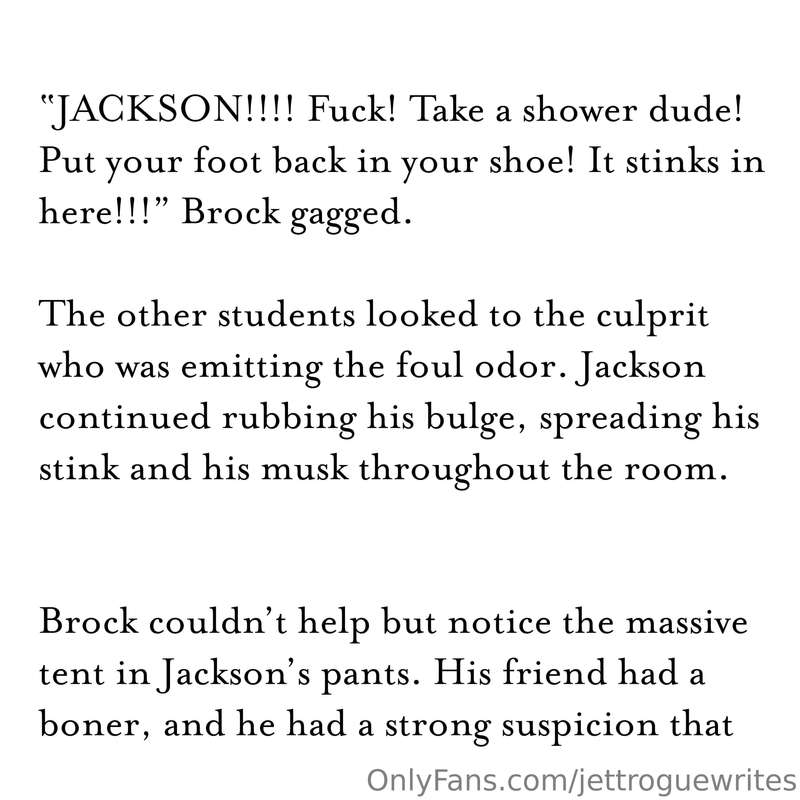 "JACKSON!!!! Fuck! Take a shower dude! Put your foot back in your shoe! It stinks in here!!!" Brock gagged.

The other students looked to the culprit who was emitting the foul odor. Jackson continued rubbing his bulge, spreading his stink and his musk throughout the room.

Brock couldn't help but notice the massive tent in Jackson's pants. His friend had a boner, and he had a strong suspicion that

OnlyFans.com/jettroguewrites